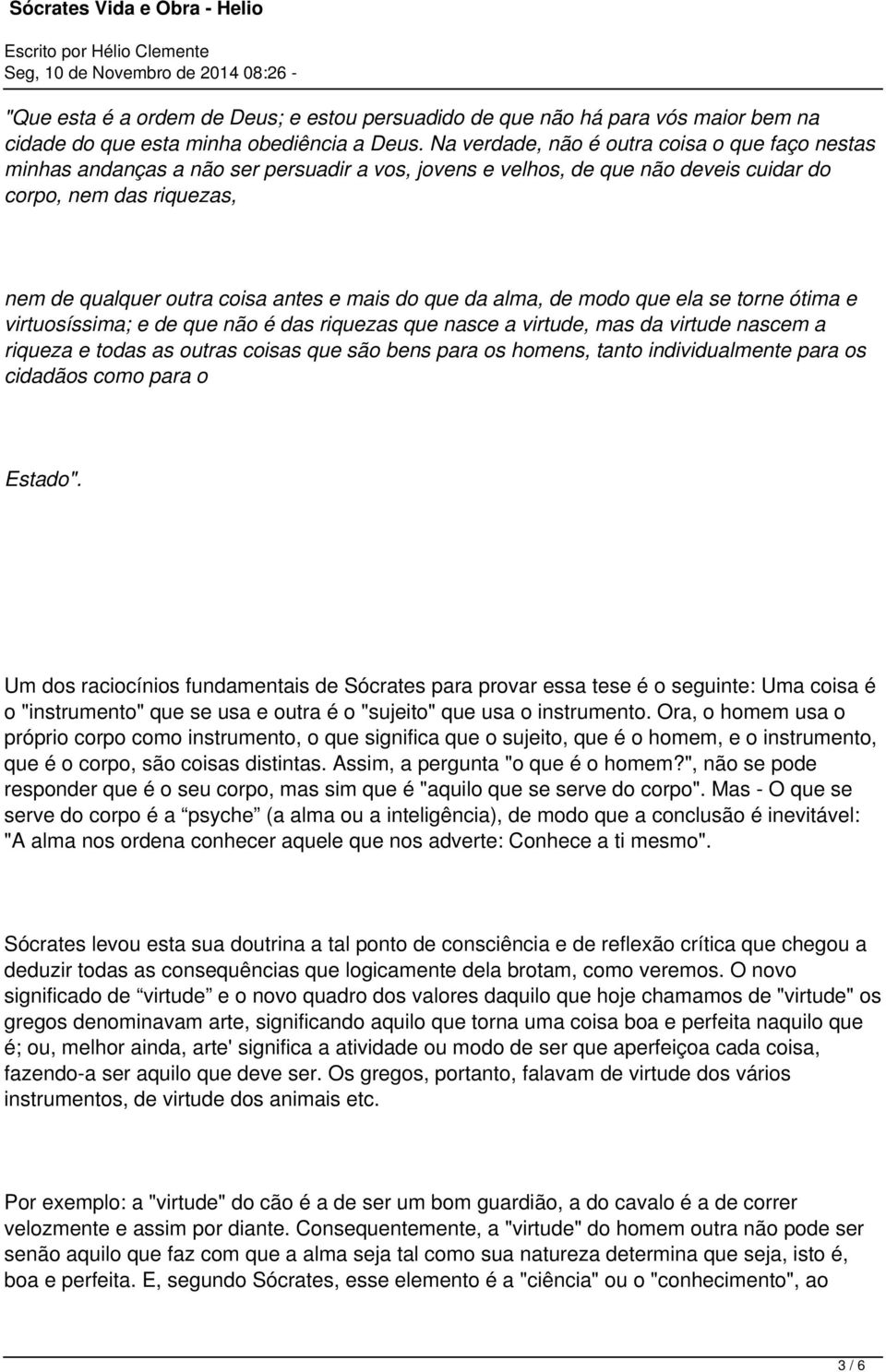 Sócrates Vida e Obra - Helio

Escrito por Hélio Clemente
Seg, 10 de Novembro de 2014 08:26 -

"Que esta é a ordem de Deus; e estou persuadido de que não há para vós maior bem na cidade do que esta minha obediência a Deus. Na verdade, não é outra coisa o que faço nestas minhas andanças a não ser persuadir a vos, jovens e velhos, de que não deveis cuidar do corpo, nem das riquezas,

nem de qualquer outra coisa antes e mais do que da alma, de modo que ela se torne ótima e virtuosíssima; e de que não é das riquezas que nasce a virtude, mas da virtude nascem a riqueza e todas as outras coisas que são bens para os homens, tanto individualmente para os cidadãos como para o

Estado".

Um dos raciocínios fundamentais de Sócrates para provar essa tese é o seguinte: Uma coisa é o "instrumento" que se usa e outra é o "sujeito" que usa o instrumento. Ora, o homem usa o próprio corpo como instrumento, o que significa que o sujeito, que é o homem, e o instrumento, que é o corpo, são coisas distintas. Assim, a pergunta "o que é o homem?", não se pode responder que é o seu corpo, mas sim que é "aquilo que se serve do corpo". Mas - O que se serve do corpo é a “psyche” (a alma ou a inteligência), de modo que a conclusão é inevitável: "A alma nos ordena conhecer aquele que nos adverte: Conhece a ti mesmo".

Sócrates levou esta sua doutrina a tal ponto de consciência e de reflexão crítica que chegou a deduzir todas as consequências que logicamente dela brotam, como veremos. O novo significado de “virtude” e o novo quadro dos valores daquilo que hoje chamamos de "virtude" os gregos denominavam arte, significando aquilo que torna uma coisa boa e perfeita naquilo que é; ou, melhor ainda, arte' significa a atividade ou modo de ser que aperfeiçoa cada coisa, fazendo-a ser aquilo que deve ser. Os gregos, portanto, falavam de virtude dos vários instrumentos, de virtude dos animais etc.

Por exemplo: a "virtude" do cão é a de ser um bom guardião, a do cavalo é a de correr velozmente e assim por diante. Consequentemente, a "virtude" do homem outra não pode ser senão aquilo que faz com que a alma seja tal como sua natureza determina que seja, isto é, boa e perfeita. E, segundo Sócrates, esse elemento é a "ciência" ou o "conhecimento", ao

3 / 6